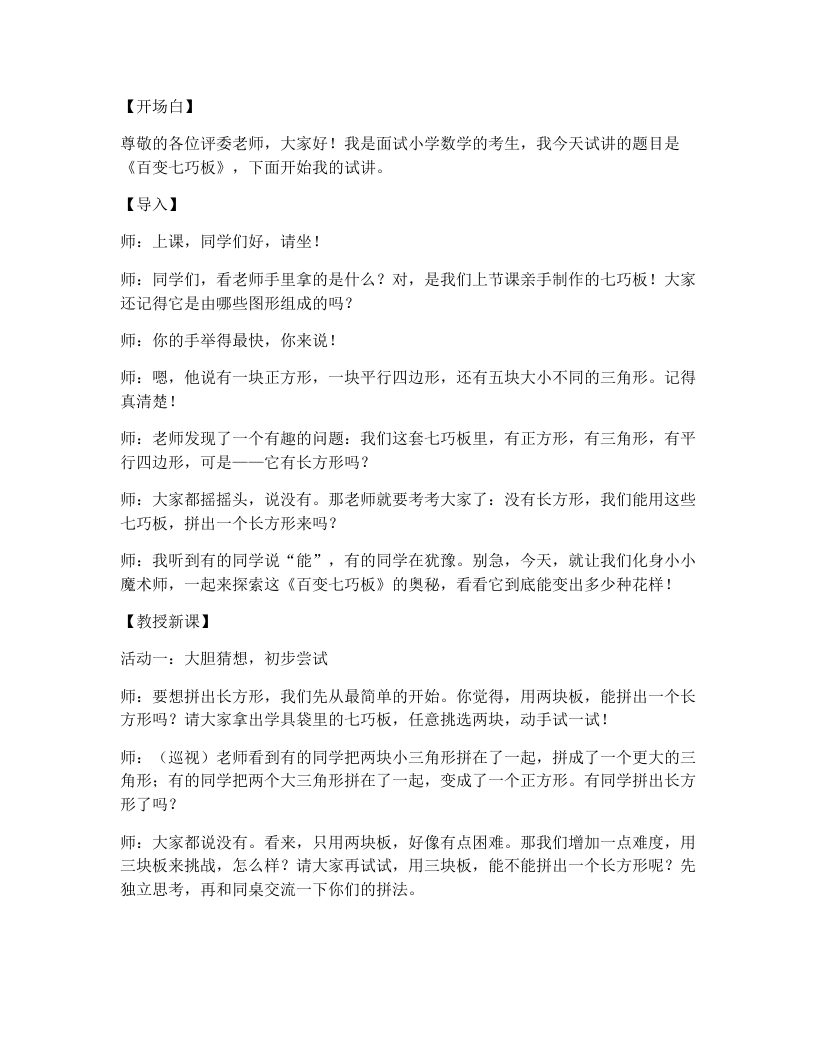 【开场白】

尊敬的各位评委老师，大家好！我是面试小学数学的考生，我今天试讲的题目是《百变七巧板》，下面开始我的试讲。

【导入】

师：上课，同学们好，请坐！

师：同学们，看老师手里拿的是什么？对，是我们上节课亲手制作的七巧板！大家还记得它是由哪些图形组成的吗？

师：你的手举得最快，你来说！

师：嗯，他说有一块正方形，一块平行四边形，还有五块大小不同的三角形。记得真清楚！

师：老师发现了一个有趣的问题：我们这套七巧板里，有正方形，有三角形，有平行四边形，可是——它有长方形吗？

师：大家都摇摇头，说没有。那老师就要考考大家了：没有长方形，我们能用这些七巧板，拼出一个长方形来吗？

师：我听到有的同学说“能”，有的同学在犹豫。别急，今天，就让我们化身小小魔术师，一起来探索这《百变七巧板》的奥秘，看看它到底能变出多少种花样！

【教授新课】

活动一：大胆猜想，初步尝试

师：要想拼出长方形，我们先从最简单的开始。你觉得，用两块板，能拼出一个长方形吗？请大家拿出学具袋里的七巧板，任意挑选两块，动手试一试！

师：（巡视）老师看到有的同学把两块小三角形拼在了一起，拼成了一个更大的三角形；有的同学把两个大三角形拼在了一起，变成了一个正方形。有同学拼出长方形了吗？

师：大家都说没有。看来，只用两块板，好像有点困难。那我们增加一点难度，用三块板来挑战，怎么样？请大家再试试，用三块板，能不能拼出一个长方形呢？先独立思考，再和同桌交流一下你们的拼法。